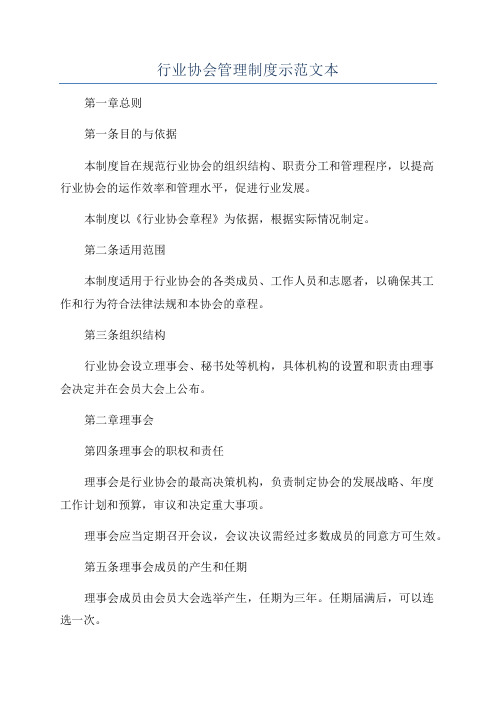 行业协会管理制度示范文本

第一章总则

第一条目的与依据

本制度旨在规范行业协会的组织结构、职责分工和管理程序，以提高行业协会的运作效率和管理水平，促进行业发展。

本制度以《行业协会章程》为依据，根据实际情况制定。

第二条适用范围

本制度适用于行业协会的各类成员、工作人员和志愿者，以确保其工作和行为符合法律法规和本协会的章程。

第三条组织结构

行业协会设立理事会、秘书处等机构，具体机构的设置和职责由理事会决定并在会员大会上公布。

第二章理事会

第四条理事会的职权和责任

理事会是行业协会的最高决策机构，负责制定协会的发展战略、年度工作计划和预算，审议和决定重大事项。

理事会应当定期召开会议，会议决议需经过多数成员的同意方可生效。

第五条理事会成员的产生和任期

理事会成员由会员大会选举产生，任期为三年。任期届满后，可以连选一次。